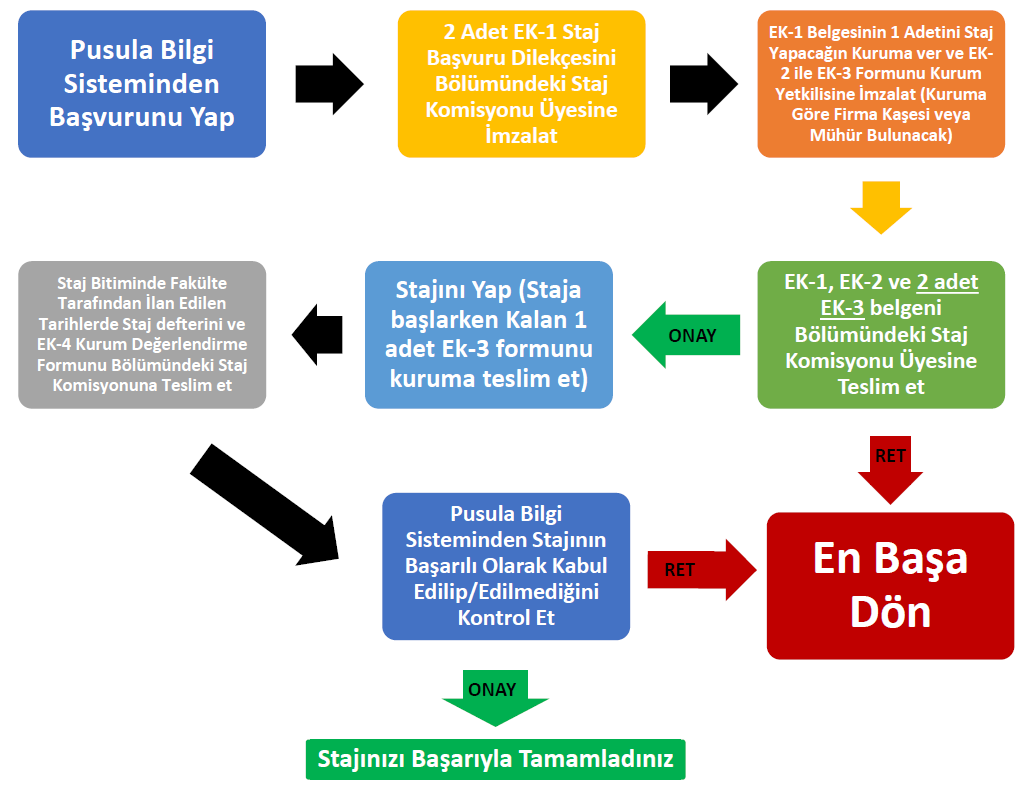 Pusula Bilgi Sisteminden Başvurunu Yap

2 Adet EK-1 Staj Başvuru Dilekçesini Bölümündeki Staj Komisyonu Üyesine İmzalat

EK-1 Belgesinin 1 Adetini Staj Yapacağın Kuruma ver ve EK-2 ile EK-3 Formunu Kurum Yetkilisine İmzalat (Kuruma Göre Firma Kaşesi veya Mühür Bulunacak)

EK-1, EK-2 ve 2 adet EK-3 belgeni Bölümündeki Staj Komisyonu Üyesine Teslim et

ONAY

Stajını Yap (Staja başlarken Kalan 1 adet Ek-3 formunu kuruma teslim et)

Staj Bitiminde Fakülte Tarafından İlan Edilen Tarihlerde Staj defterini ve EK-4 Kurum Değerlendirme Formunu Bölümündeki Staj Komisyonuna Teslim et

RET

Pusula Bilgi Sisteminden Stajının Başarılı Olarak Kabul Edilip/Edilmediğini Kontrol Et

RET

En Başa Dön

ONAY

Stajınızı Başarıyla Tamamladınız